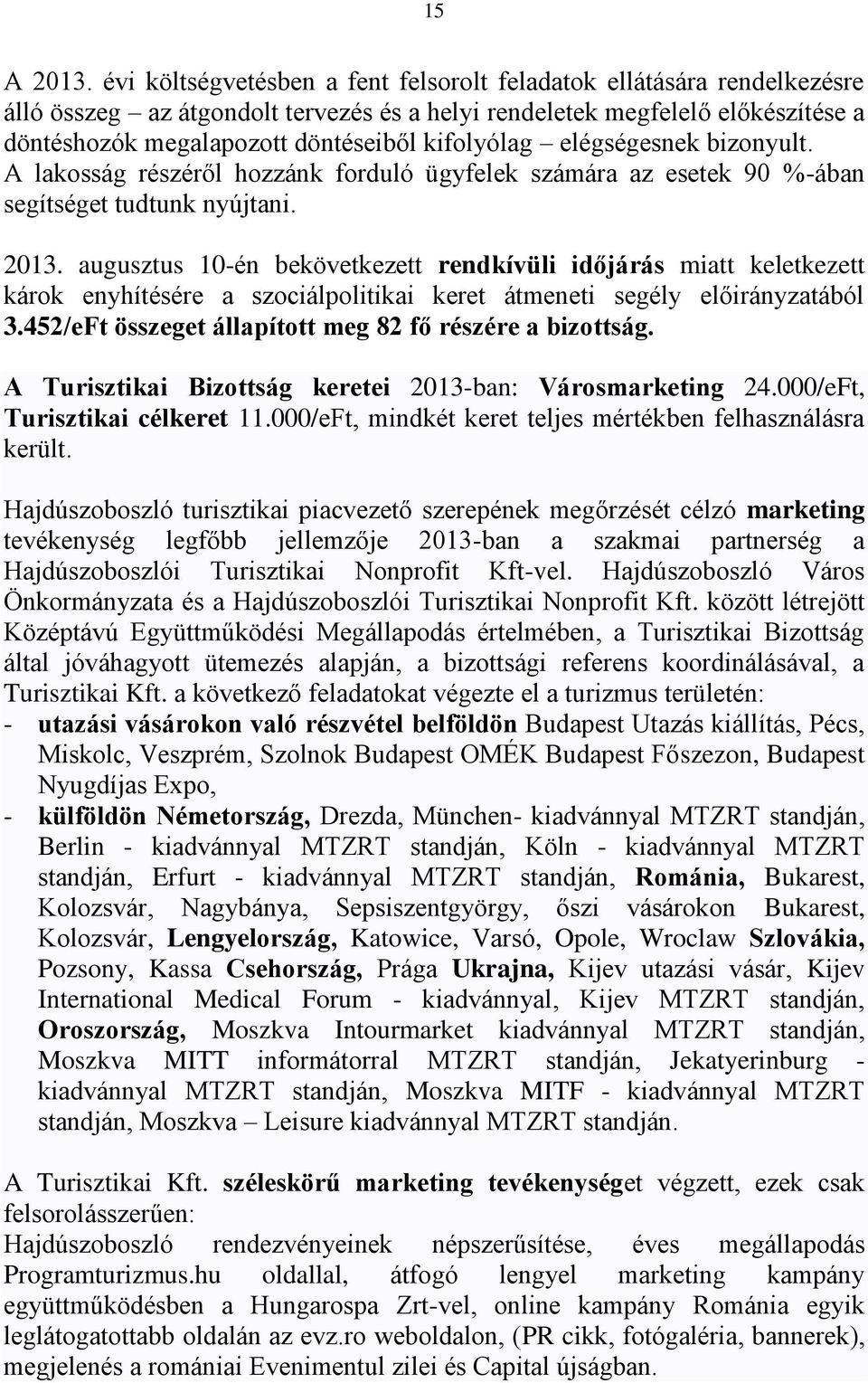 15

A 2013. évi költségvetésben a fent felsorolt feladatok ellátására rendelkezésre álló összeg – az átgondolt tervezés és a helyi rendeletek megfelelő előkészítése a döntéshozók megalapozott döntéseiből kifolyólag – elégségesnek bizonyult. A lakosság részéről hozzánk forduló ügyfelek számára az esetek 90 %-ában segítséget tudtunk nyújtani.

2013. augusztus 10-én bekövetkezett rendkívüli időjárás miatt keletkezett károk enyhítésére a szociálpolitikai keret átmeneti segély előirányzatából 3.452/eFt összeget állapított meg 82 fő részére a bizottság.

A Turisztikai Bizottság keretei 2013-ban: Városmarketing 24.000/eFt, Turisztikai célkeret 11.000/eFt, mindkét keret teljes mértékben felhasználásra került.

Hajdúszoboszló turisztikai piacvezető szerepének megőrzését célzó marketing tevékenység legfőbb jellemzője 2013-ban a szakmai partnerség a Hajdúszoboszlói Turisztikai Nonprofit Kft-vel. Hajdúszoboszló Város Önkormányzata és a Hajdúszoboszlói Turisztikai Nonprofit Kft. között létrejött Középtávú Együttműködési Megállapodás értelmében, a Turisztikai Bizottság által jóváhagyott ütemezés alapján, a bizottsági referens koordinálásával, a Turisztikai Kft. a következő feladatokat végezte el a turizmus területén:
- utazási vásárokon való részvétel belföldön Budapest Utazás kiállítás, Pécs, Miskolc, Veszprém, Szolnok Budapest OMÉK Budapest Főszezon, Budapest Nyugdíjas Expo,
- külföldön Németország, Drezda, München- kiadvánnyal MTZRT standján, Berlin - kiadvánnyal MTZRT standján, Köln - kiadvánnyal MTZRT standján, Erfurt - kiadvánnyal MTZRT standján, Románia, Bukarest, Kolozsvár, Nagybánya, Sepsiszentgyörgy, őszi vásárokon Bukarest, Kolozsvár, Lengyelország, Katowice, Varsó, Opole, Wroclaw Szlovákia, Pozsony, Kassa Csehország, Prága Ukrajna, Kijev utazási vásár, Kijev International Medical Forum - kiadvánnyal, Kijev MTZRT standján, Oroszország, Moszkva Intourmarket kiadvánnyal MTZRT standján, Moszkva MITT informátorral MTZRT standján, Jekatyerinburg - kiadvánnyal MTZRT standján, Moszkva MITF - kiadvánnyal MTZRT standján, Moszkva – Leisure kiadvánnyal MTZRT standján.

A Turisztikai Kft. széleskörű marketing tevékenységet végzett, ezek csak felsorolásszerűen:
Hajdúszoboszló rendezvényeinek népszerűsítése, éves megállapodás Programturizmus.hu oldallal, átfogó lengyel marketing kampány együttműködésben a Hungarospa Zrt-vel, online kampány Románia egyik leglátogatottabb oldalán az evz.ro weboldalon, (PR cikk, fotógaléria, bannerek), megjelenés a romániai Evenimentul zilei és Capital újságban.